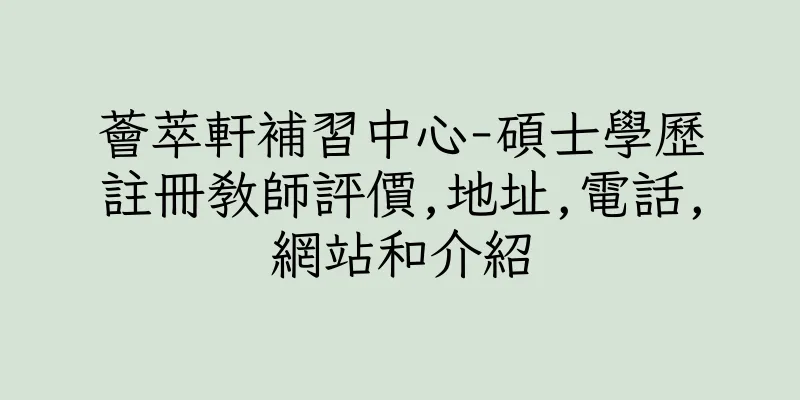 薈萃軒補習中心-碩士學歷註冊教師評價,地址,電話,網站和介紹